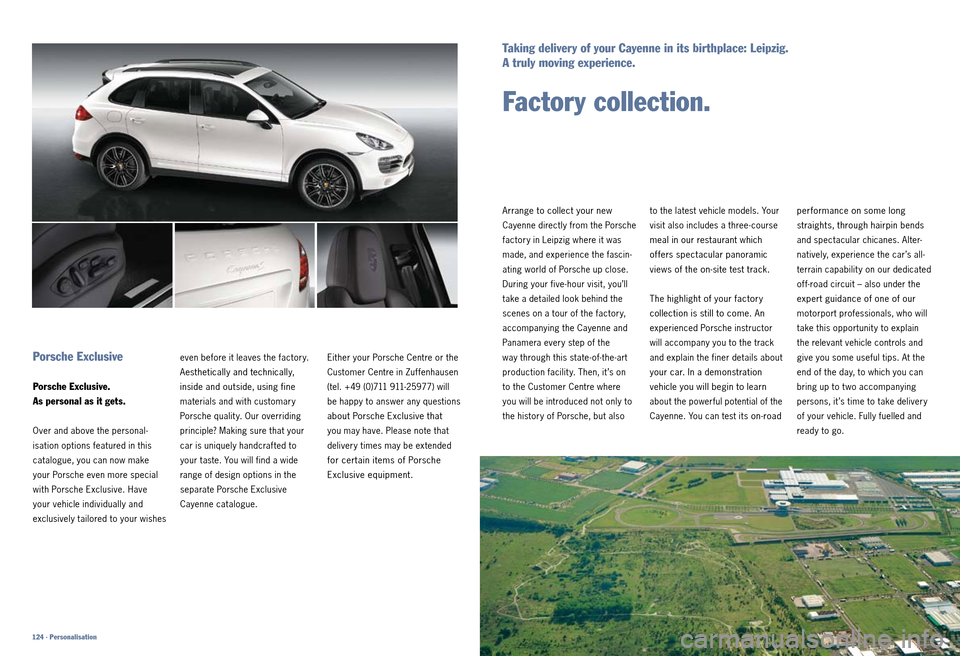 Porsche Exclusive

Porsche Exclusive.
As personal as it gets.

Over and above the personalisation options featured in this catalogue, you can now make your Porsche even more special with Porsche Exclusive. Have your vehicle individually and exclusively tailored to your wishes even before it leaves the factory. Aesthetically and technically, inside and outside, using fine materials and with customary Porsche quality. Our overriding principle? Making sure that your car is uniquely handcrafted to your taste. You will find a wide range of design options in the separate Porsche Exclusive Cayenne catalogue.

Either your Porsche Centre or the Customer Centre in Zuffenhausen (tel. +49 (0)711 911-25977) will be happy to answer any questions about Porsche Exclusive that you may have. Please note that delivery times may be extended for certain items of Porsche Exclusive equipment.

124 · Personalisation

Taking delivery of your Cayenne in its birthplace: Leipzig.
A truly moving experience.

Factory collection.

Arrange to collect your new Cayenne directly from the Porsche factory in Leipzig where it was made, and experience the fascinating world of Porsche up close. During your five-hour visit, you'll take a detailed look behind the scenes on a tour of the factory, accompanying the Cayenne and Panamera every step of the way through this state-of-the-art production facility. Then, it's on to the Customer Centre where you will be introduced not only to the history of Porsche, but also to the latest vehicle models. Your visit also includes a three-course meal in our restaurant which offers spectacular panoramic views of the on-site test track.

The highlight of your factory collection is still to come. An experienced Porsche instructor will accompany you to the track and explain the finer details about your car. In a demonstration vehicle you will begin to learn about the powerful potential of the Cayenne. You can test its on-road performance on some long straights, through hairpin bends and spectacular chicanes. Alternatively, experience the car's all-terrain capability on our dedicated off-road circuit – also under the expert guidance of one of our motorport professionals, who will take this opportunity to explain the relevant vehicle controls and give you some useful tips. At the end of the day, to which you can bring up to two accompanying persons, it's time to take delivery of your vehicle. Fully fuelled and ready to go.

carmanualsonline.info